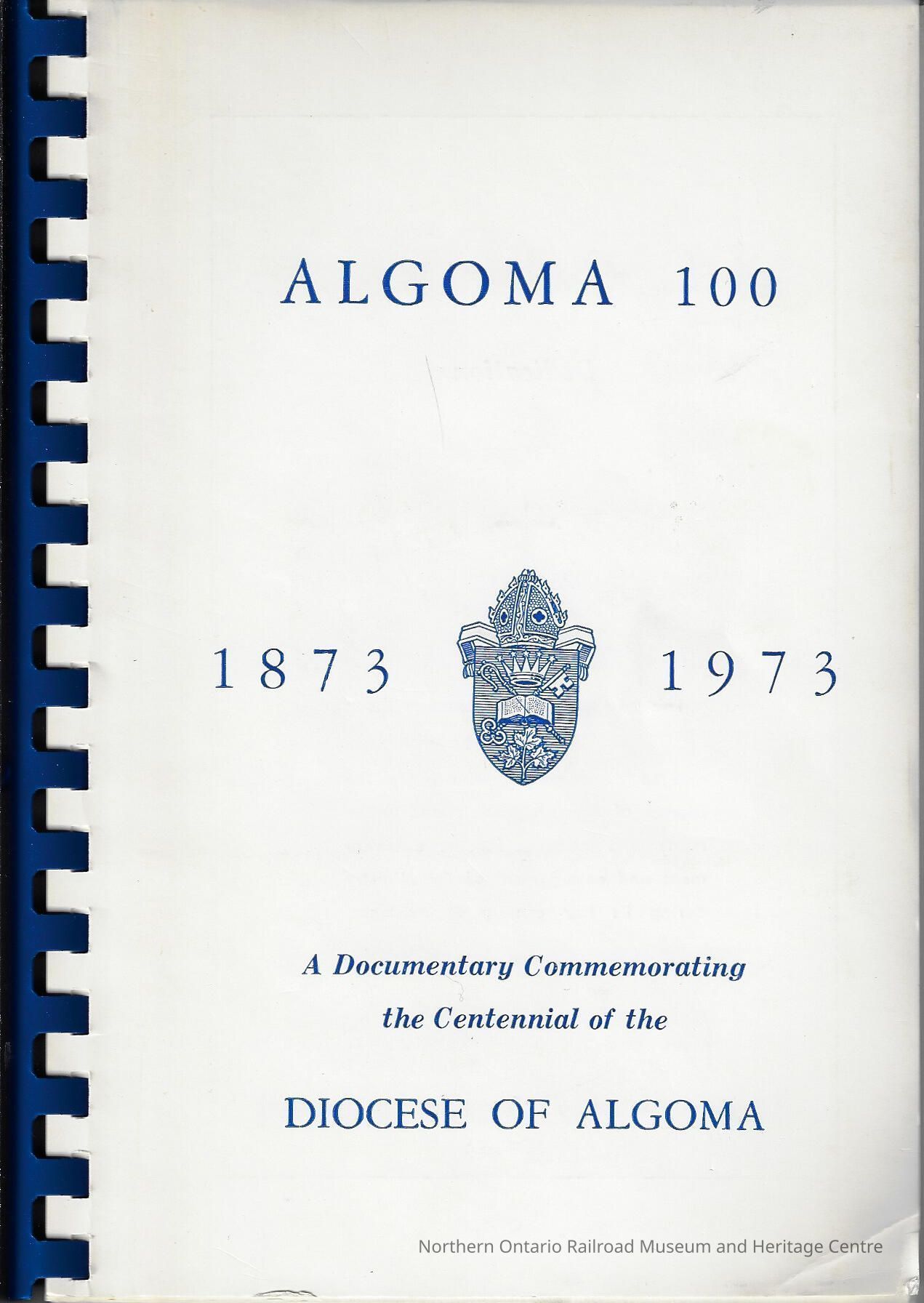 ALGOMA 100

1873 1973

A Documentary Commemorating the Centennial of the

DIOCESE OF ALGOMA

Northern Ontario Railroad Museum and Heritage Centre